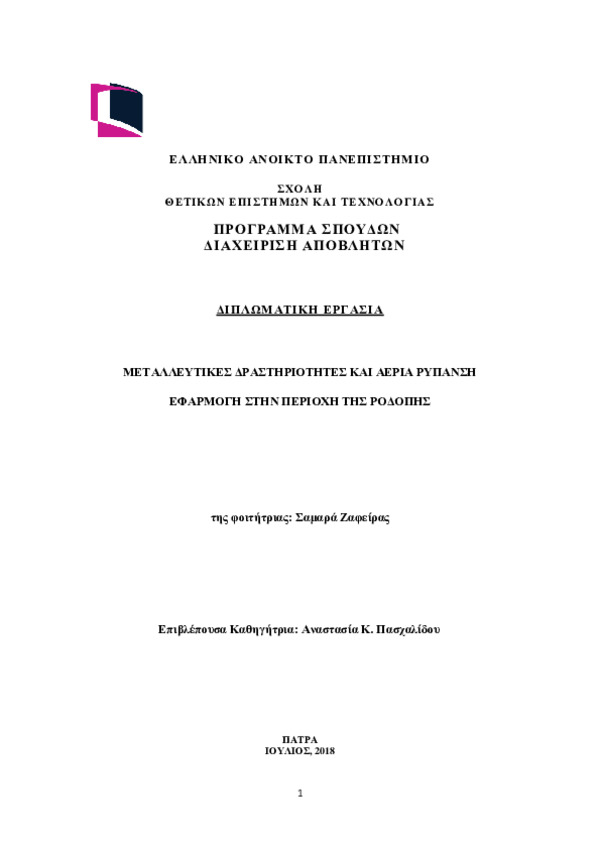 ΕΛΛΗΝΙΚΟ ΑΝΟΙΚΤΟ ΠΑΝΕΠΙΣΤΗΜΙΟ

ΣΧΟΛΗ
ΘΕΤΙΚΩΝ ΕΠΙΣΤΗΜΩΝ ΚΑΙ ΤΕΧΝΟΛΟΓΙΑΣ

ΠΡΟΓΡΑΜΜΑ ΣΠΟΥΔΩΝ
ΔΙΑΧΕΙΡΙΣΗ ΑΠΟΒΛΗΤΩΝ

ΔΙΠΛΩΜΑΤΙΚΗ ΕΡΓΑΣΙΑ

ΜΕΤΑΛΛΕΥΤΙΚΕΣ ΔΡΑΣΤΗΡΙΟΤΗΤΕΣ ΚΑΙ ΑΕΡΙΑ ΡΥΠΑΝΣΗ

ΕΦΑΡΜΟΓΗ ΣΤΗΝ ΠΕΡΙΟΧΗ ΤΗΣ ΡΟΔΟΠΗΣ

της φοιτήτριας: Σαμαρά Ζαφείρας

Επιβλέπουσα Καθηγήτρια: Αναστασία Κ. Πασχαλίδου

ΠΑΤΡΑ
ΙΟΥΛΙΟΣ, 2018

1